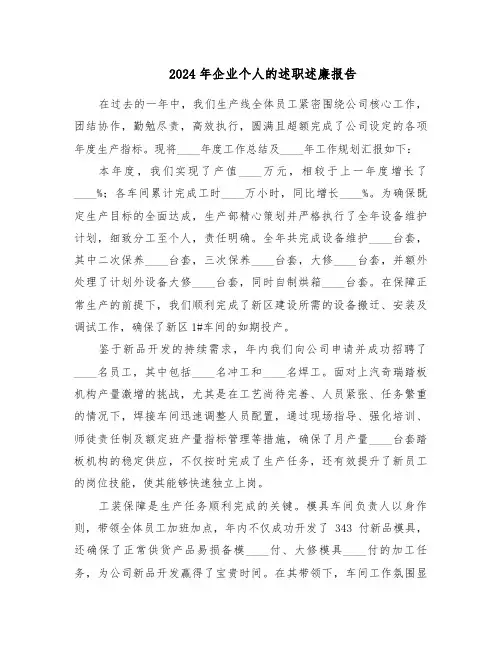 2024年企业个人的述职述廉报告

在过去的一年中，我们生产线全体员工紧密围绕公司核心工作，团结协作，勤勉尽责，高效执行，圆满且超额完成了公司设定的各项年度生产指标。现将____年度工作总结及____年工作规划汇报如下：

本年度，我们实现了产值____万元，相较于上一年度增长了____%；各车间累计完成工时____万小时，同比增长____%。为确保既定生产目标的全面达成，生产部精心策划并严格执行了全年设备维护计划，细致分工至个人，责任明确。全年共完成设备维护____台套，其中二次保养____台套，三次保养____台套，大修____台套，并额外处理了计划外设备大修____台套，同时自制烘箱____台套。在保障正常生产的前提下，我们顺利完成了新区建设所需的设备搬迁、安装及调试工作，确保了新区1#车间的如期投产。

鉴于新品开发的持续需求，年内我们向公司申请并成功招聘了____名员工，其中包括____名冲工和____名焊工。面对上汽奇瑞踏板机构产量激增的挑战，尤其是在工艺尚待完善、人员紧张、任务繁重的情况下，焊接车间迅速调整人员配置，通过现场指导、强化培训、师徒责任制及额定班产量指标管理等措施，确保了月产量____台套踏板机构的稳定供应，不仅按时完成了生产任务，还有效提升了新员工的岗位技能，使其能够快速独立上岗。

工装保障是生产任务顺利完成的关键。模具车间负责人以身作则，带领全体员工加班加点，年内不仅成功开发了 343 付新品模具，还确保了正常供货产品易损备模____付、大修模具____付的加工任务，为公司新品开发赢得了宝贵时间。在其带领下，车间工作氛围显